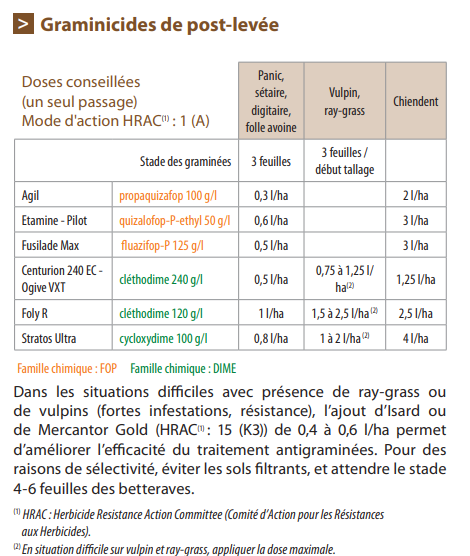 > Graminicides de post-levée

| Doses conseillées (un seul passage) Mode d'action HRAC$^{(1)}$ : 1 (A) | | Panic, sétaire, digitaire, folle avoine | Vulpin, ray-grass | Chiendent |
|---|---|---|---|---|
| | Stade des graminées | 3 feuilles | 3 feuilles / début tallage | |
| Agil | propaquizafop 100 g/l | 0,3 l/ha | | 2 l/ha |
| Etamine - Pilot | quizalofop-P-ethyl 50 g/l | 0,6 l/ha | | 3 l/ha |
| Fusilade Max | fluazifop-P 125 g/l | 0,5 l/ha | | 3 l/ha |
| Centurion 240 EC - Ogive VXT | cléthodime 240 g/l | 0,5 l/ha | 0,75 à 1,25 l/ha$^{(2)}$ | 1,25 l/ha |
| Foly R | cléthodime 120 g/l | 1 l/ha | 1,5 à 2,5 l/ha$^{(2)}$ | 2,5 l/ha |
| Stratos Ultra | cycloxydime 100 g/l | 0,8 l/ha | 1 à 2 l/ha$^{(2)}$ | 4 l/ha |

Famille chimique : FOP Famille chimique : DIME

Dans les situations difficiles avec présence de ray-grass ou de vulpins (fortes infestations, résistance), l'ajout d'Isard ou de Mercantor Gold (HRAC$^{(1)}$ : 15 (K3)) de 0,4 à 0,6 l/ha permet d'améliorer l'efficacité du traitement antigraminées. Pour des raisons de sélectivité, éviter les sols filtrants, et attendre le stade 4-6 feuilles des betteraves.

$^{(1)}$ HRAC : Herbicide Resistance Action Committee (Comité d'Action pour les Résistances aux Herbicides).

$^{(2)}$ En situation difficile sur vulpin et ray-grass, appliquer la dose maximale.